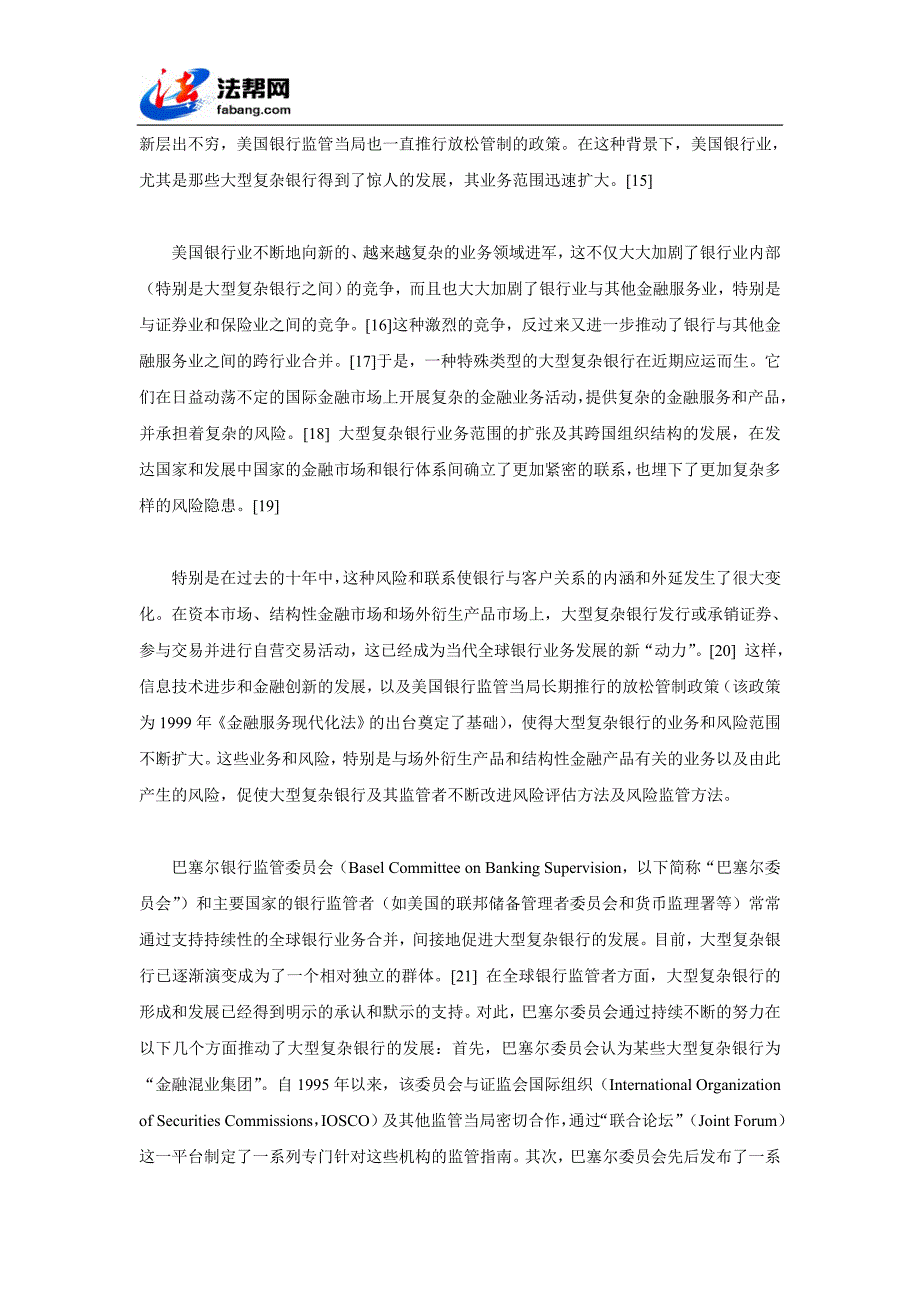 法帮网
fabang.com

新层出不穷，美国银行监管当局也一直推行放松管制的政策。在这种背景下，美国银行业，尤其是那些大型复杂银行得到了惊人的发展，其业务范围迅速扩大。[15]

美国银行业不断地向新的、越来越复杂的业务领域进军，这不仅大大加剧了银行业内部（特别是大型复杂银行之间）的竞争，而且也大大加剧了银行业与其他金融服务业，特别是与证券业和保险业之间的竞争。[16]这种激烈的竞争，反过来又进一步推动了银行与其他金融服务业之间的跨行业合并。[17]于是，一种特殊类型的大型复杂银行在近期应运而生。它们在日益动荡不定的国际金融市场上开展复杂的金融业务活动，提供复杂的金融服务和产品，并承担着复杂的风险。[18] 大型复杂银行业务范围的扩张及其跨国组织结构的发展，在发达国家和发展中国家的金融市场和银行体系间确立了更加紧密的联系，也埋下了更加复杂多样的风险隐患。[19]

特别是在过去的十年中，这种风险和联系使银行与客户关系的内涵和外延发生了很大变化。在资本市场、结构性金融市场和场外衍生产品市场上，大型复杂银行发行或承销证券、参与交易并进行自营交易活动，这已经成为当代全球银行业务发展的新“动力”。[20] 这样，信息技术进步和金融创新的发展，以及美国银行监管当局长期推行的放松管制政策（该政策为 1999 年《金融服务现代化法》的出台奠定了基础），使得大型复杂银行的业务和风险范围不断扩大。这些业务和风险，特别是与场外衍生产品和结构性金融产品有关的业务以及由此产生的风险，促使大型复杂银行及其监管者不断改进风险评估方法及风险监管方法。

巴塞尔银行监管委员会（Basel Committee on Banking Supervision，以下简称“巴塞尔委员会”）和主要国家的银行监管者（如美国的联邦储备管理者委员会和货币监理署等）常常通过支持持续性的全球银行业务合并，间接地促进大型复杂银行的发展。目前，大型复杂银行已逐渐演变成为了一个相对独立的群体。[21] 在全球银行监管者方面，大型复杂银行的形成和发展已经得到明示的承认和默示的支持。对此，巴塞尔委员会通过持续不断的努力在以下几个方面推动了大型复杂银行的发展：首先，巴塞尔委员会认为某些大型复杂银行为“金融混业集团”。自 1995 年以来，该委员会与证监会国际组织（International Organization of Securities Commissions，IOSCO）及其他监管当局密切合作，通过“联合论坛”（Joint Forum）这一平台制定了一系列专门针对这些机构的监管指南。其次，巴塞尔委员会先后发布了一系